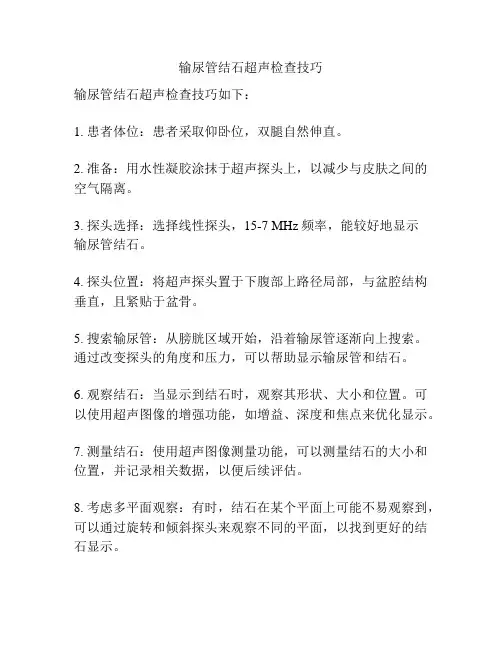 输尿管结石超声检查技巧

输尿管结石超声检查技巧如下：

1. 患者体位：患者采取仰卧位，双腿自然伸直。

2. 准备：用水性凝胶涂抹于超声探头上，以减少与皮肤之间的空气隔离。

3. 探头选择：选择线性探头，15-7 MHz 频率，能较好地显示输尿管结石。

4. 探头位置：将超声探头置于下腹部上路径局部，与盆腔结构垂直，且紧贴于盆骨。

5. 搜索输尿管：从膀胱区域开始，沿着输尿管逐渐向上搜索。通过改变探头的角度和压力，可以帮助显示输尿管和结石。

6. 观察结石：当显示到结石时，观察其形状、大小和位置。可以使用超声图像的增强功能，如增益、深度和焦点来优化显示。

7. 测量结石：使用超声图像测量功能，可以测量结石的大小和位置，并记录相关数据，以便后续评估。

8. 考虑多平面观察：有时，结石在某个平面上可能不易观察到，可以通过旋转和倾斜探头来观察不同的平面，以找到更好的结石显示。